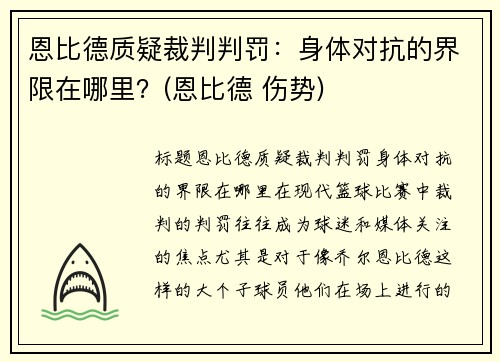 恩比德质疑裁判判罚：身体对抗的界限在哪里？(恩比德 伤势)

标题恩比德质疑裁判判罚身体对抗的界限在哪里在现代篮球比赛中裁判的判罚往往成为球迷和媒体关注的焦点尤其是对于像乔尔恩比德这样的大个子球员他们在场上进行的